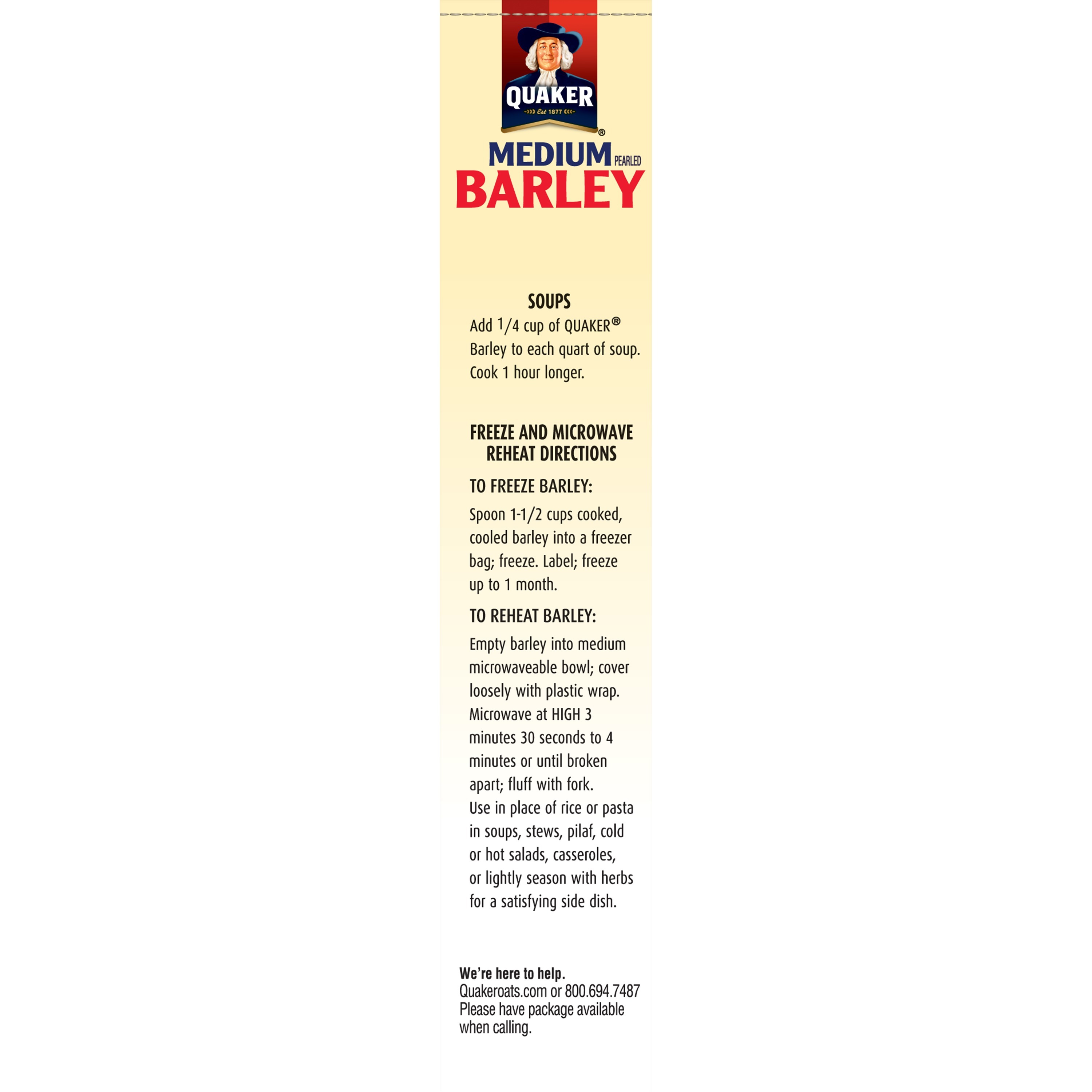 QUAKER
Est 1877
®

MEDIUM PEARLED
BARLEY

SOUPS

Add 1/4 cup of QUAKER® Barley to each quart of soup. Cook 1 hour longer.

FREEZE AND MICROWAVE REHEAT DIRECTIONS

TO FREEZE BARLEY:

Spoon 1-1/2 cups cooked, cooled barley into a freezer bag; freeze. Label; freeze up to 1 month.

TO REHEAT BARLEY:

Empty barley into medium microwaveable bowl; cover loosely with plastic wrap. Microwave at HIGH 3 minutes 30 seconds to 4 minutes or until broken apart; fluff with fork.
Use in place of rice or pasta in soups, stews, pilaf, cold or hot salads, casseroles, or lightly season with herbs for a satisfying side dish.

We're here to help.
Quakeroats.com or 800.694.7487
Please have package available when calling.